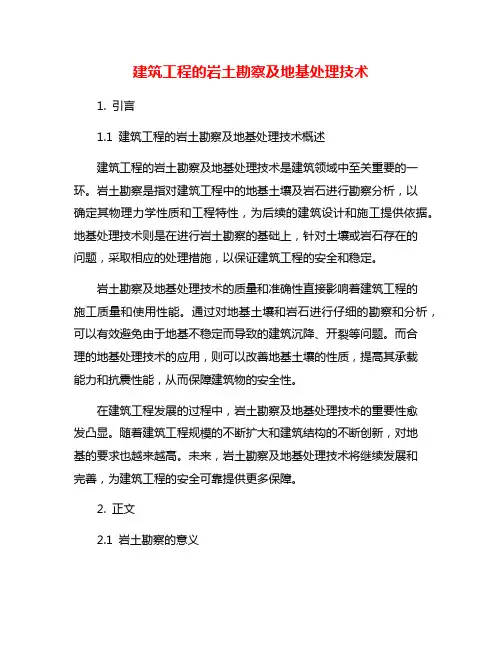 建筑工程的岩土勘察及地基处理技术

1. 引言

1.1 建筑工程的岩土勘察及地基处理技术概述

建筑工程的岩土勘察及地基处理技术是建筑领域中至关重要的一环。岩土勘察是指对建筑工程中的地基土壤及岩石进行勘察分析，以确定其物理力学性质和工程特性，为后续的建筑设计和施工提供依据。地基处理技术则是在进行岩土勘察的基础上，针对土壤或岩石存在的问题，采取相应的处理措施，以保证建筑工程的安全和稳定。

岩土勘察及地基处理技术的质量和准确性直接影响着建筑工程的施工质量和使用性能。通过对地基土壤和岩石进行仔细的勘察和分析，可以有效避免由于地基不稳定而导致的建筑沉降、开裂等问题。而合理的地基处理技术的应用，则可以改善地基土壤的性质，提高其承载能力和抗震性能，从而保障建筑物的安全性。

在建筑工程发展的过程中，岩土勘察及地基处理技术的重要性愈发凸显。随着建筑工程规模的不断扩大和建筑结构的不断创新，对地基的要求也越来越高。未来，岩土勘察及地基处理技术将继续发展和完善，为建筑工程的安全可靠提供更多保障。

2. 正文

2.1 岩土勘察的意义